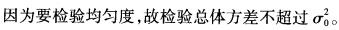 因为要检验均匀度,故检验总体方差不超过 $\sigma_0^2$。